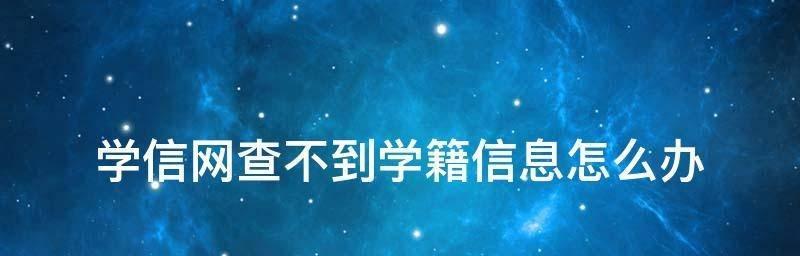 学信网查不到学籍信息怎么办